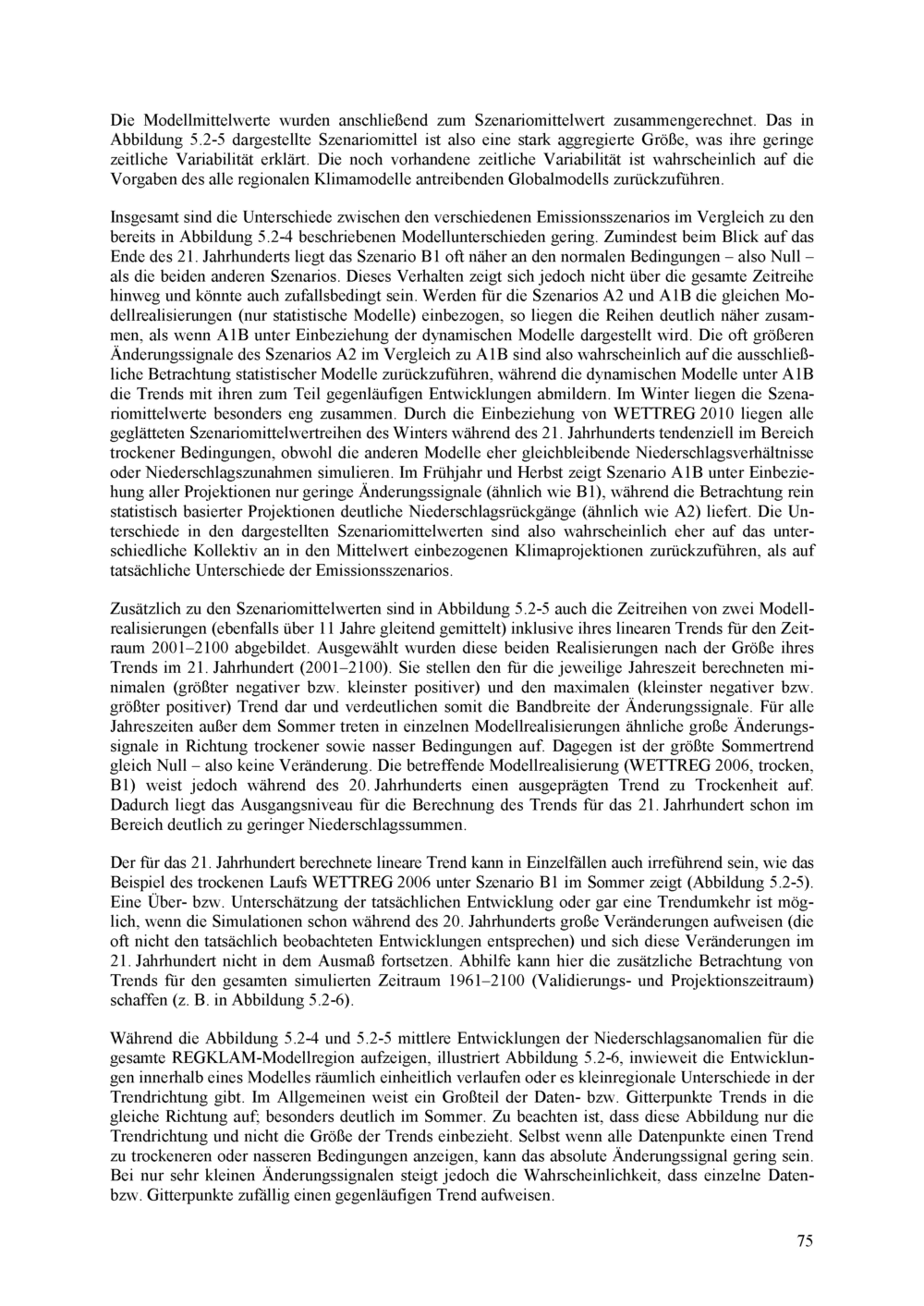 Die Modellmittelwerte wurden anschließend zum Szenariomittelwert zusammengerechnet. Das in Abbildung 5.2-5 dargestellte Szenariomittel ist also eine stark aggregierte Größe, was ihre geringe zeitliche Variabilität erklärt. Die noch vorhandene zeitliche Variabilität ist wahrscheinlich auf die Vorgaben des alle regionalen Klimamodelle antreibenden Globalmodells zurückzuführen.

Insgesamt sind die Unterschiede zwischen den verschiedenen Emissionsszenarios im Vergleich zu den bereits in Abbildung 5.2-4 beschriebenen Modellunterschieden gering. Zumindest beim Blick auf das Ende des 21. Jahrhunderts liegt das Szenario B1 oft näher an den normalen Bedingungen – also Null – als die beiden anderen Szenarios. Dieses Verhalten zeigt sich jedoch nicht über die gesamte Zeitreihe hinweg und könnte auch zufallsbedingt sein. Werden für die Szenarios A2 und A1B die gleichen Modellrealisierungen (nur statistische Modelle) einbezogen, so liegen die Reihen deutlich näher zusammen, als wenn A1B unter Einbeziehung der dynamischen Modelle dargestellt wird. Die oft größeren Änderungssignale des Szenarios A2 im Vergleich zu A1B sind also wahrscheinlich auf die ausschließliche Betrachtung statistischer Modelle zurückzuführen, während die dynamischen Modelle unter A1B die Trends mit ihren zum Teil gegenläufigen Entwicklungen abmildern. Im Winter liegen die Szenariomittelwerte besonders eng zusammen. Durch die Einbeziehung von WETTREG 2010 liegen alle geglätteten Szenariomittelwertreihen des Winters während des 21. Jahrhunderts tendenziell im Bereich trockener Bedingungen, obwohl die anderen Modelle eher gleichbleibende Niederschlagsverhältnisse oder Niederschlagszunahmen simulieren. Im Frühjahr und Herbst zeigt Szenario A1B unter Einbeziehung aller Projektionen nur geringe Änderungssignale (ähnlich wie B1), während die Betrachtung rein statistisch basierter Projektionen deutliche Niederschlagsrückgänge (ähnlich wie A2) liefert. Die Unterschiede in den dargestellten Szenariomittelwerten sind also wahrscheinlich eher auf das unterschiedliche Kollektiv an in den Mittelwert einbezogenen Klimaprojektionen zurückzuführen, als auf tatsächliche Unterschiede der Emissionsszenarios.

Zusätzlich zu den Szenariomittelwerten sind in Abbildung 5.2-5 auch die Zeitreihen von zwei Modellrealisierungen (ebenfalls über 11 Jahre gleitend gemittelt) inklusive ihres linearen Trends für den Zeitraum 2001–2100 abgebildet. Ausgewählt wurden diese beiden Realisierungen nach der Größe ihres Trends im 21. Jahrhundert (2001–2100). Sie stellen den für die jeweilige Jahreszeit berechneten minimalen (größter negativer bzw. kleinster positiver) und den maximalen (kleinster negativer bzw. größter positiver) Trend dar und verdeutlichen somit die Bandbreite der Änderungssignale. Für alle Jahreszeiten außer dem Sommer treten in einzelnen Modellrealisierungen ähnliche große Änderungssignale in Richtung trockener sowie nasser Bedingungen auf. Dagegen ist der größte Sommertrend gleich Null – also keine Veränderung. Die betreffende Modellrealisierung (WETTREG 2006, trocken, B1) weist jedoch während des 20. Jahrhunderts einen ausgeprägten Trend zu Trockenheit auf. Dadurch liegt das Ausgangsniveau für die Berechnung des Trends für das 21. Jahrhundert schon im Bereich deutlich zu geringer Niederschlagssummen.

Der für das 21. Jahrhundert berechnete lineare Trend kann in Einzelfällen auch irreführend sein, wie das Beispiel des trockenen Laufs WETTREG 2006 unter Szenario B1 im Sommer zeigt (Abbildung 5.2-5). Eine Über- bzw. Unterschätzung der tatsächlichen Entwicklung oder gar eine Trendumkehr ist möglich, wenn die Simulationen schon während des 20. Jahrhunderts große Veränderungen aufweisen (die oft nicht den tatsächlich beobachteten Entwicklungen entsprechen) und sich diese Veränderungen im 21. Jahrhundert nicht in dem Ausmaß fortsetzen. Abhilfe kann hier die zusätzliche Betrachtung von Trends für den gesamten simulierten Zeitraum 1961–2100 (Validierungs- und Projektionszeitraum) schaffen (z. B. in Abbildung 5.2-6).

Während die Abbildung 5.2-4 und 5.2-5 mittlere Entwicklungen der Niederschlagsanomalien für die gesamte REGKLAM-Modellregion aufzeigen, illustriert Abbildung 5.2-6, inwieweit die Entwicklungen innerhalb eines Modelles räumlich einheitlich verlaufen oder es kleinregionale Unterschiede in der Trendrichtung gibt. Im Allgemeinen weist ein Großteil der Daten- bzw. Gitterpunkte Trends in die gleiche Richtung auf; besonders deutlich im Sommer. Zu beachten ist, dass diese Abbildung nur die Trendrichtung und nicht die Größe der Trends einbezieht. Selbst wenn alle Datenpunkte einen Trend zu trockeneren oder nasseren Bedingungen anzeigen, kann das absolute Änderungssignal gering sein. Bei nur sehr kleinen Änderungssignalen steigt jedoch die Wahrscheinlichkeit, dass einzelne Daten- bzw. Gitterpunkte zufällig einen gegenläufigen Trend aufweisen.

75